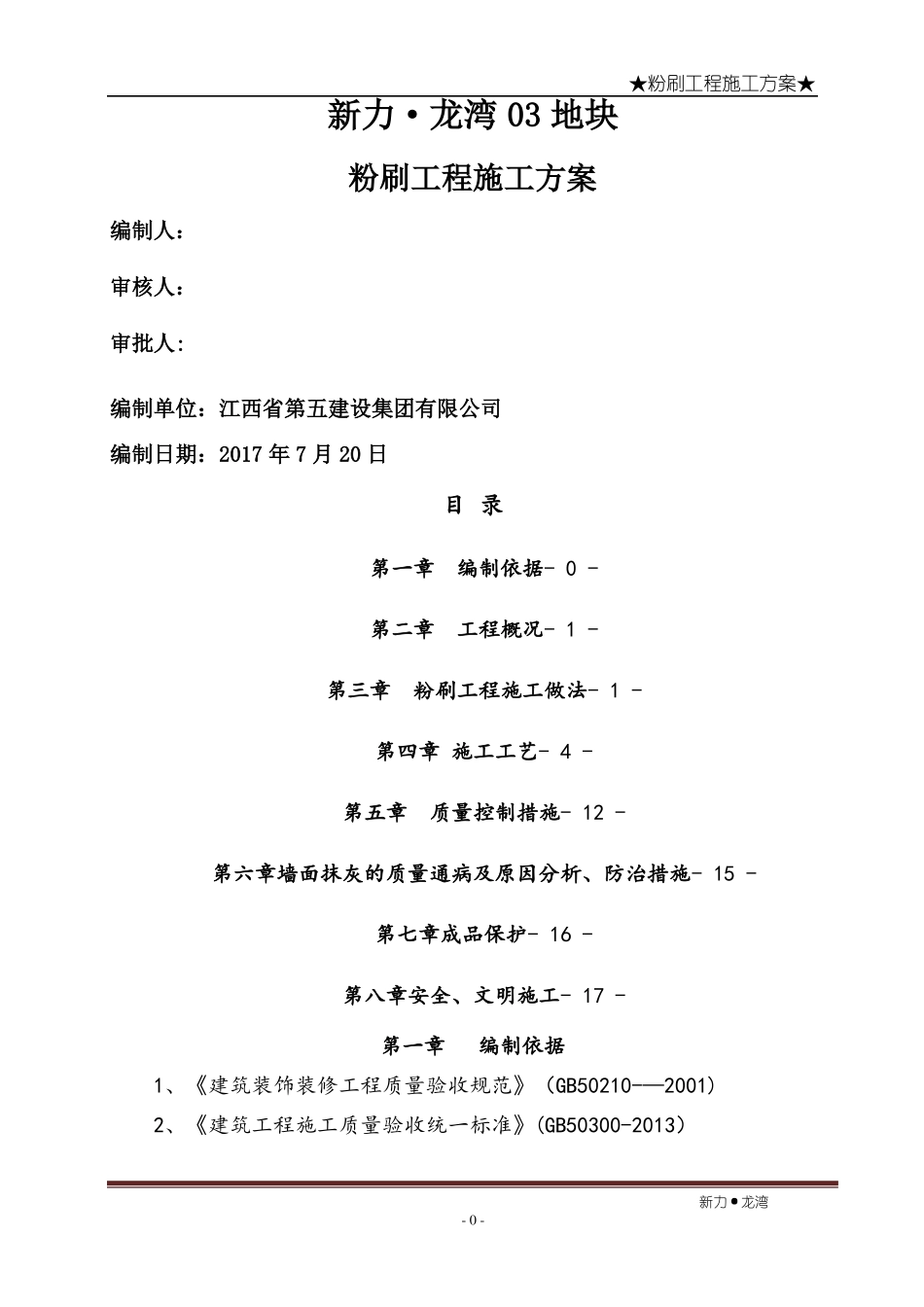 ★粉刷工程施工方案★

新力·龙湾 03 地块

粉刷工程施工方案

编制人：

审核人：

审批人：

编制单位：江西省第五建设集团有限公司

编制日期：2017 年 7 月 20 日

目 录

第一章　编制依据- 0 -

第二章　工程概况- 1 -

第三章　粉刷工程施工做法- 1 -

第四章 施工工艺- 4 -

第五章　质量控制措施- 12 -

第六章墙面抹灰的质量通病及原因分析、防治措施- 15 -

第七章成品保护- 16 -

第八章安全、文明施工- 17 -

第一章　　编制依据

1、《建筑装饰装修工程质量验收规范》（GB50210——2001）

2、《建筑工程施工质量验收统一标准》(GB50300-2013)

新力●龙湾

- 0 -